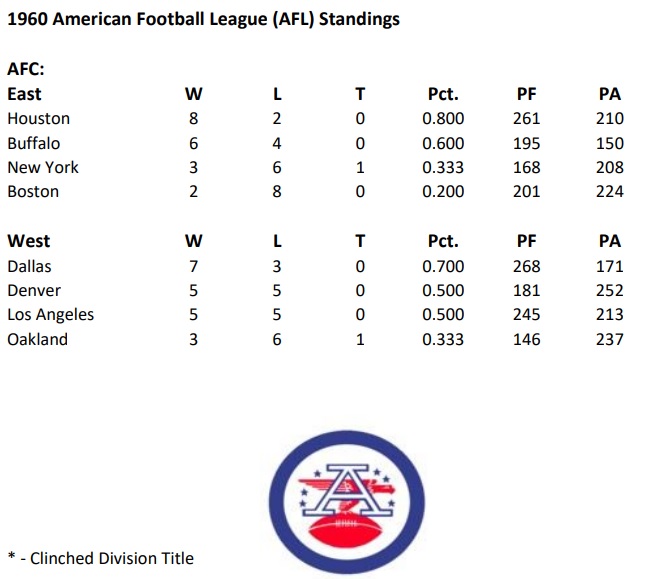 1960 American Football League (AFL) Standings

AFC:

| East | W | L | T | Pct. | PF | PA |
|---|---|---|---|---|---|---|
| Houston | 8 | 2 | 0 | 0.800 | 261 | 210 |
| Buffalo | 6 | 4 | 0 | 0.600 | 195 | 150 |
| New York | 3 | 6 | 1 | 0.333 | 168 | 208 |
| Boston | 2 | 8 | 0 | 0.200 | 201 | 224 |

| West | W | L | T | Pct. | PF | PA |
|---|---|---|---|---|---|---|
| Dallas | 7 | 3 | 0 | 0.700 | 268 | 171 |
| Denver | 5 | 5 | 0 | 0.500 | 181 | 252 |
| Los Angeles | 5 | 5 | 0 | 0.500 | 245 | 213 |
| Oakland | 3 | 6 | 1 | 0.333 | 146 | 237 |

* - Clinched Division Title